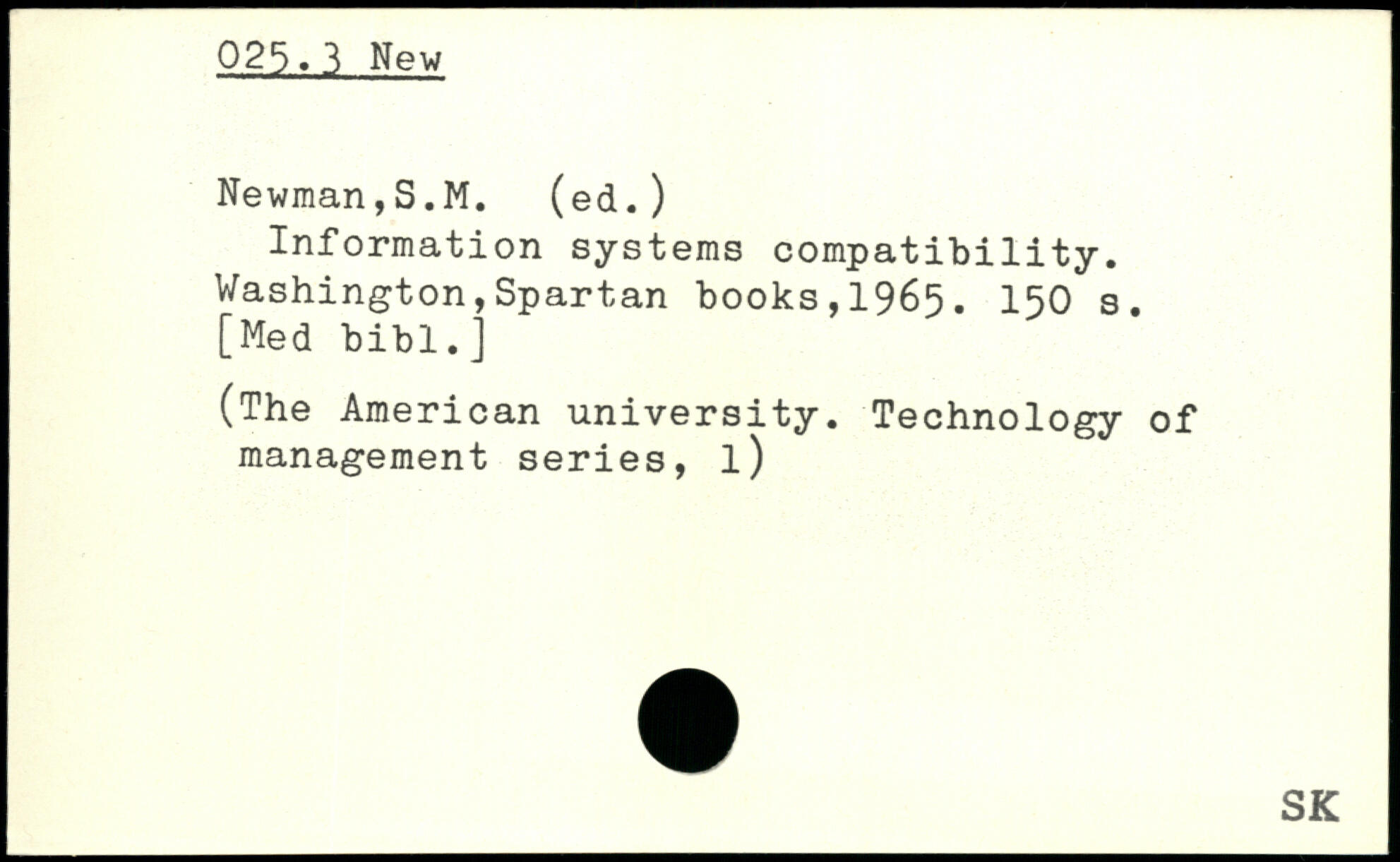 025.3 New

Newman,S.M. (ed.)

Information systems compatibility. Washington,Spartan books,1965. 150 s. [Med bibl.]

(The American university. Technology of management series, 1)

SK